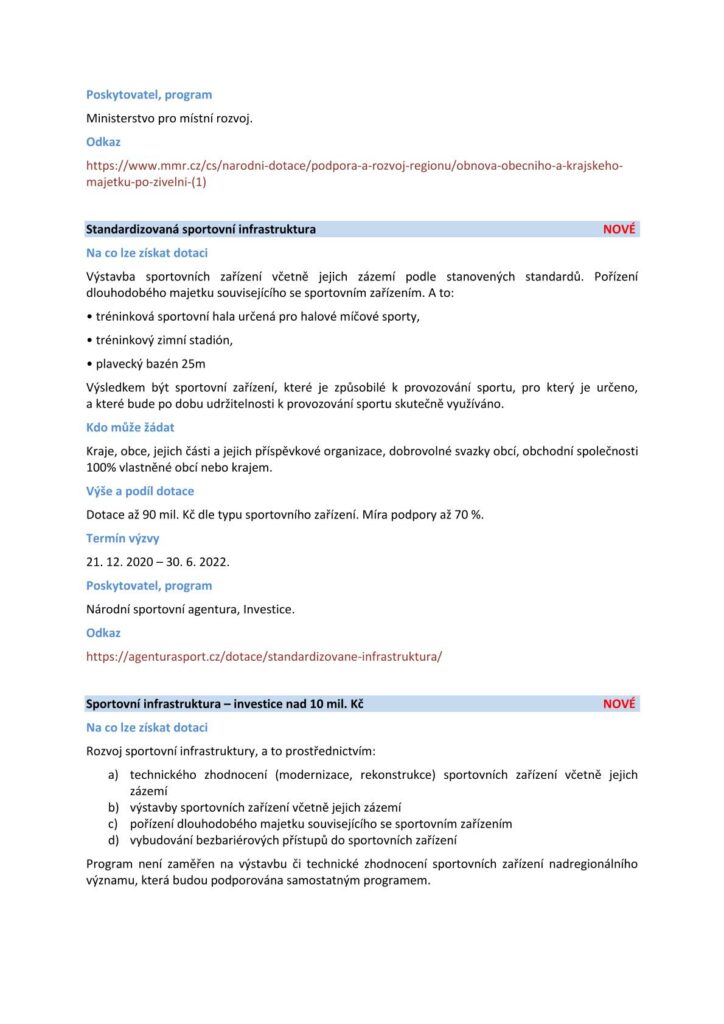 Poskytovatel, program

Ministerstvo pro místní rozvoj.

Odkaz

https://www.mmr.cz/cs/narodni-dotace/podpora-a-rozvoj-regionu/obnova-obecniho-a-krajskeho-majetku-po-zivelni-(1)

Standardizovaná sportovní infrastruktura NOVÉ

Na co lze získat dotaci

Výstavba sportovních zařízení včetně jejich zázemí podle stanovených standardů. Pořízení dlouhodobého majetku souvisejícího se sportovním zařízením. A to:

• tréninková sportovní hala určená pro halové míčové sporty,

• tréninkový zimní stadión,

• plavecký bazén 25m

Výsledkem být sportovní zařízení, které je způsobilé k provozování sportu, pro který je určeno, a které bude po dobu udržitelnosti k provozování sportu skutečně využíváno.

Kdo může žádat

Kraje, obce, jejich části a jejich příspěvkové organizace, dobrovolné svazky obcí, obchodní společnosti 100% vlastněné obcí nebo krajem.

Výše a podíl dotace

Dotace až 90 mil. Kč dle typu sportovního zařízení. Míra podpory až 70 %.

Termín výzvy

21. 12. 2020 – 30. 6. 2022.

Poskytovatel, program

Národní sportovní agentura, Investice.

Odkaz

https://agenturasport.cz/dotace/standardizovane-infrastruktura/

Sportovní infrastruktura – investice nad 10 mil. Kč NOVÉ

Na co lze získat dotaci

Rozvoj sportovní infrastruktury, a to prostřednictvím:

a) technického zhodnocení (modernizace, rekonstrukce) sportovních zařízení včetně jejich zázemí
b) výstavby sportovních zařízení včetně jejich zázemí
c) pořízení dlouhodobého majetku souvisejícího se sportovním zařízením
d) vybudování bezbariérových přístupů do sportovních zařízení

Program není zaměřen na výstavbu či technické zhodnocení sportovních zařízení nadregionálního významu, která budou podporována samostatným programem.